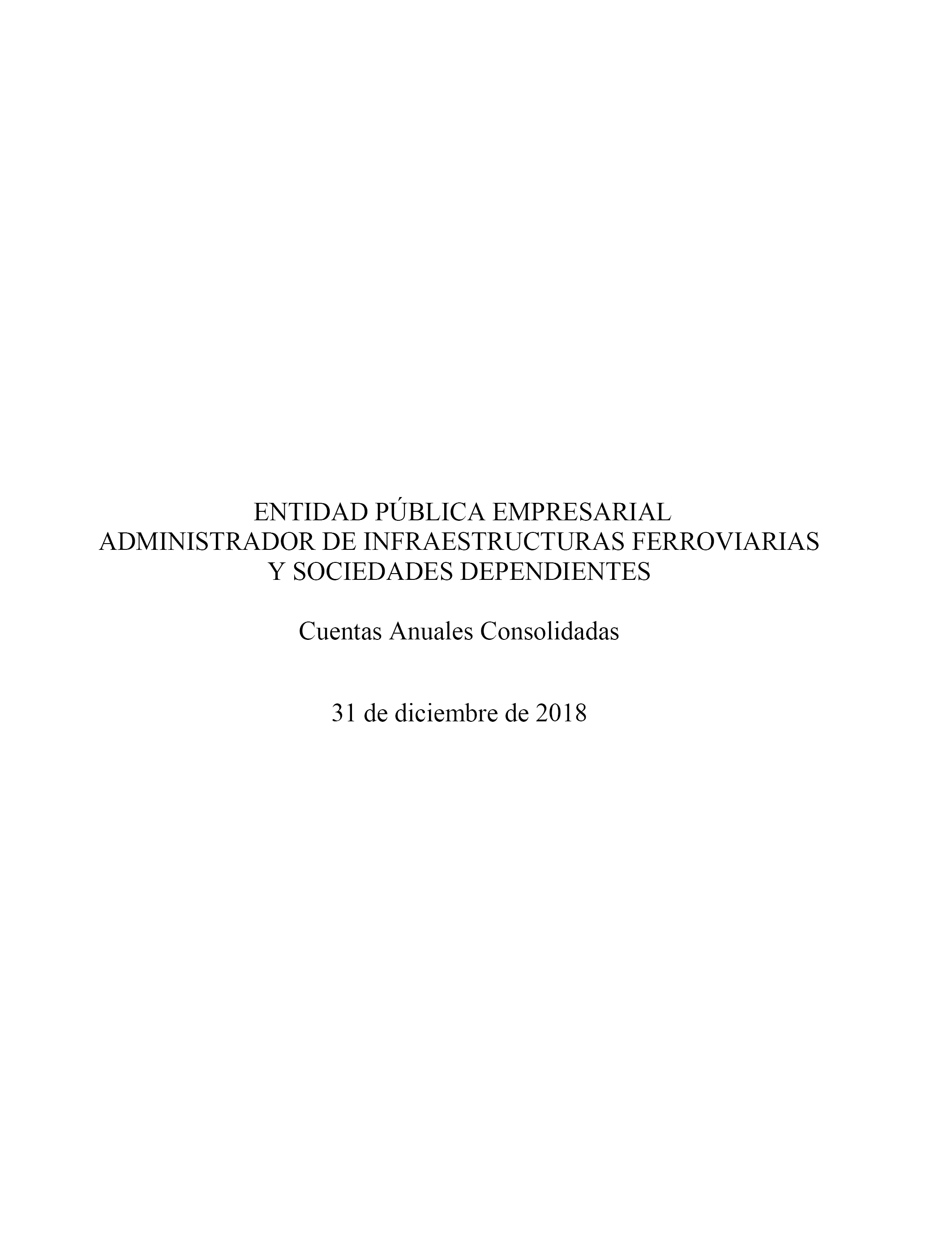 ENTIDAD PÚBLICA EMPRESARIAL
ADMINISTRADOR DE INFRAESTRUCTURAS FERROVIARIAS
Y SOCIEDADES DEPENDIENTES

Cuentas Anuales Consolidadas

31 de diciembre de 2018